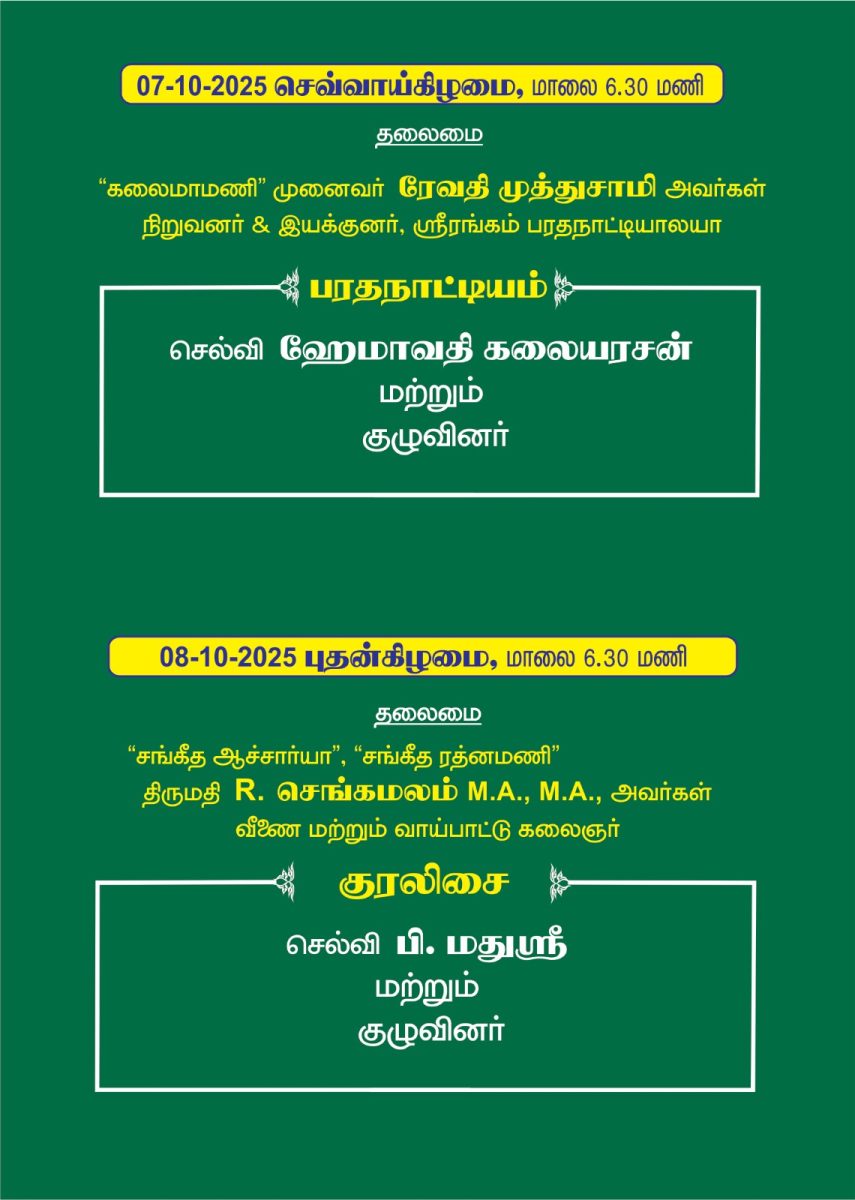 07-10-2025 செவ்வாய்கிழமை, மாலை 6.30 மணி

தலைமை

"கலைமாமணி" முனைவர் ரேவதி முத்துசாமி அவர்கள்
நிறுவனர் & இயக்குனர், ஸ்ரீரங்கம் பரதநாட்டியாலயா

பரதநாட்டியம்

செல்வி ஹேமாவதி கலையரசன்
மற்றும்
குழுவினர்

08-10-2025 புதன்கிழமை, மாலை 6.30 மணி

தலைமை

"சங்கீத ஆச்சார்யா", "சங்கீத ரத்னமணி"
திருமதி R. செங்கமலம் M.A., M.A., அவர்கள்
வீணை மற்றும் வாய்பாட்டு கலைஞர்

குரலிசை

செல்வி பி. மதுஸ்ரீ
மற்றும்
குழுவினர்